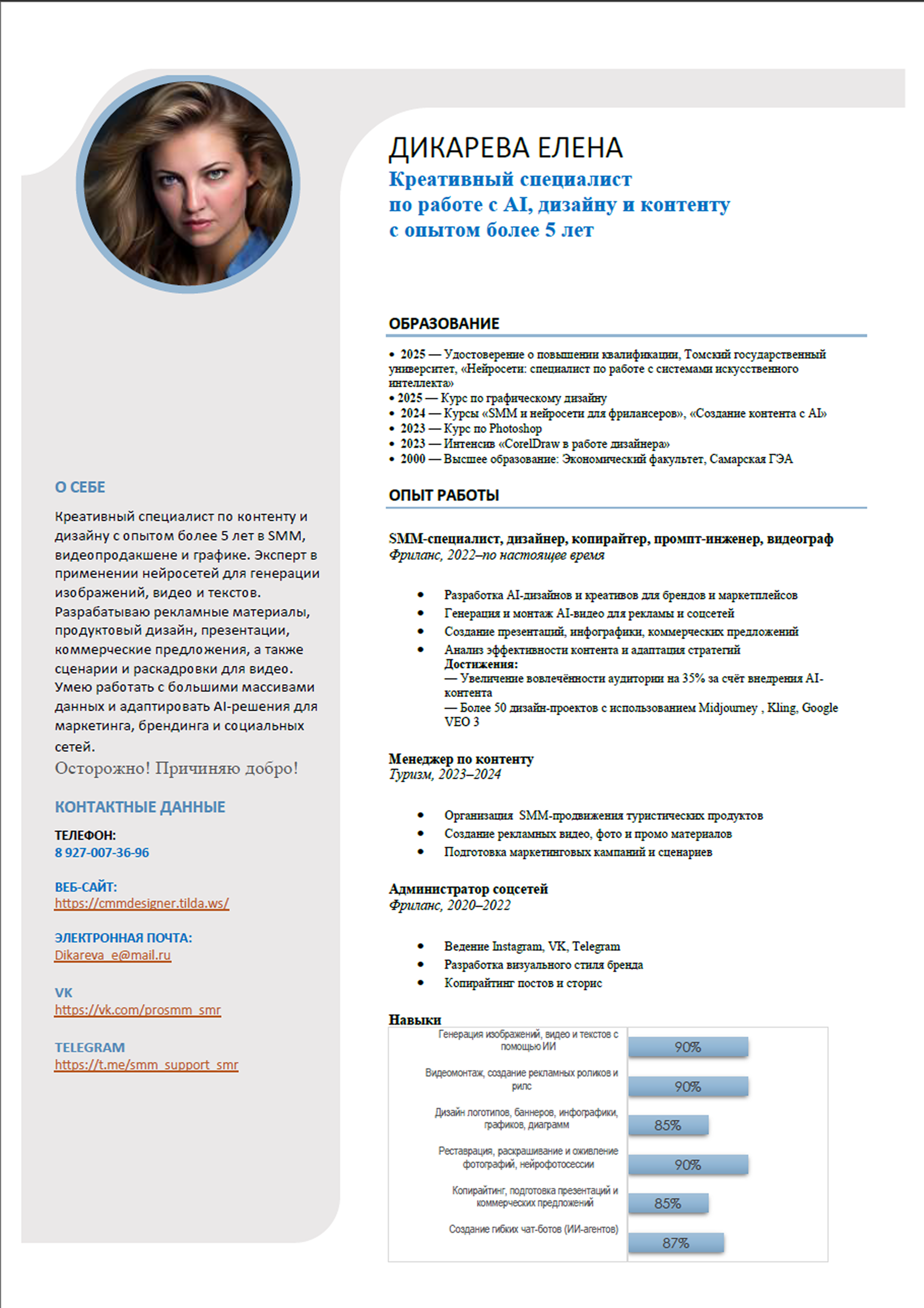 ДИКАРЕВА ЕЛЕНА
Креативный специалист
по работе с AI, дизайну и контенту
с опытом более 5 лет

ОБРАЗОВАНИЕ

• 2025 — Удостоверение о повышении квалификации, Томский государственный университет, «Нейросети: специалист по работе с системами искусственного интеллекта»
• 2025 — Курс по графическому дизайну
• 2024 — Курсы «SMM и нейросети для фрилансеров», «Создание контента с AI»
• 2023 — Курс по Photoshop
• 2023 — Интенсив «CorelDraw в работе дизайнера»
• 2000 — Высшее образование: Экономический факультет, Самарская ГЭА

ОПЫТ РАБОТЫ

SMM-специалист, дизайнер, копирайтер, промпт-инженер, видеограф
Фриланс, 2022–по настоящее время

• Разработка AI-дизайнов и креативов для брендов и маркетплейсов
• Генерация и монтаж AI-видео для рекламы и соцсетей
• Создание презентаций, инфографики, коммерческих предложений
• Анализ эффективности контента и адаптация стратегий
Достижения:
— Увеличение вовлечённости аудитории на 35% за счёт внедрения AI-контента
— Более 50 дизайн-проектов с использованием Midjourney , Kling, Google VEO 3

Менеджер по контенту
Туризм, 2023–2024

• Организация SMM-продвижения туристических продуктов
• Создание рекламных видео, фото и промо материалов
• Подготовка маркетинговых кампаний и сценариев

Администратор соцсетей
Фриланс, 2020–2022

• Ведение Instagram, VK, Telegram
• Разработка визуального стиля бренда
• Копирайтинг постов и сторис

Навыки

Генерация изображений, видео и текстов с помощью ИИ 90%
Видеомонтаж, создание рекламных роликов и рилс 90%
Дизайн логотипов, баннеров, инфографики, графиков, диаграмм 85%
Реставрация, раскрашивание и оживление фотографий, нейрофотосессии 90%
Копирайтинг, подготовка презентаций и коммерческих предложений 85%
Создание гибких чат-ботов (ИИ-агентов) 87%

О СЕБЕ

Креативный специалист по контенту и дизайну с опытом более 5 лет в SMM, видеопродакшене и графике. Эксперт в применении нейросетей для генерации изображений, видео и текстов. Разрабатываю рекламные материалы, продуктовый дизайн, презентации, коммерческие предложения, а также сценарии и раскадровки для видео. Умею работать с большими массивами данных и адаптировать AI-решения для маркетинга, брендинга и социальных сетей.

Осторожно! Причиняю добро!

КОНТАКТНЫЕ ДАННЫЕ

ТЕЛЕФОН:
8 927-007-36-96

ВЕБ-САЙТ:
https://cmmdesigner.tilda.ws/

ЭЛЕКТРОННАЯ ПОЧТА:
Dikareva_e@mail.ru

VK
https://vk.com/prosmm_smr

TELEGRAM
https://t.me/smm_support_smr